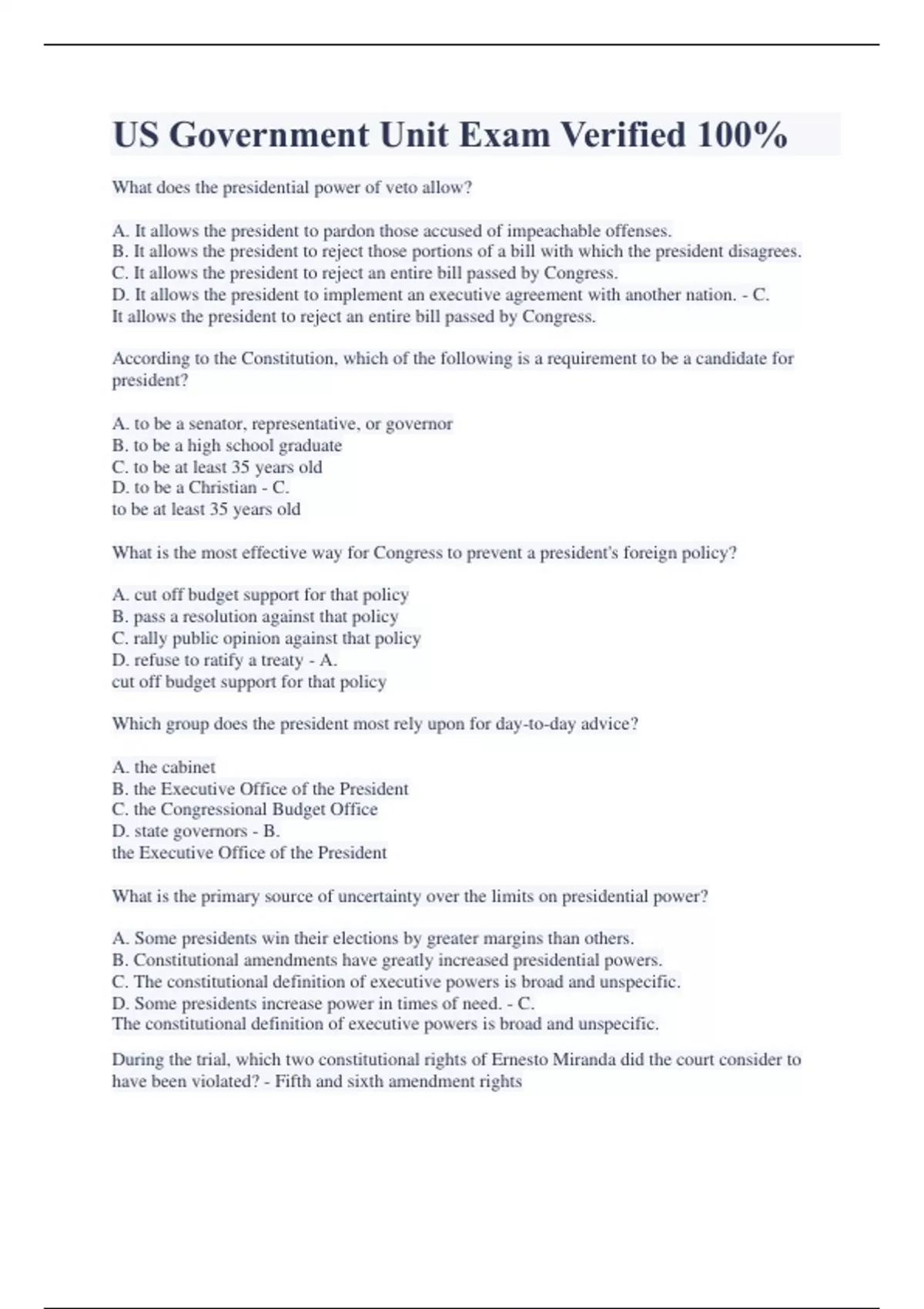 US Government Unit Exam Verified 100%

What does the presidential power of veto allow?

A. It allows the president to pardon those accused of impeachable offenses.
B. It allows the president to reject those portions of a bill with which the president disagrees.
C. It allows the president to reject an entire bill passed by Congress.
D. It allows the president to implement an executive agreement with another nation. - C.
It allows the president to reject an entire bill passed by Congress.

According to the Constitution, which of the following is a requirement to be a candidate for president?

A. to be a senator, representative, or governor
B. to be a high school graduate
C. to be at least 35 years old
D. to be a Christian - C.
to be at least 35 years old

What is the most effective way for Congress to prevent a president's foreign policy?

A. cut off budget support for that policy
B. pass a resolution against that policy
C. rally public opinion against that policy
D. refuse to ratify a treaty - A.
cut off budget support for that policy

Which group does the president most rely upon for day-to-day advice?

A. the cabinet
B. the Executive Office of the President
C. the Congressional Budget Office
D. state governors - B.
the Executive Office of the President

What is the primary source of uncertainty over the limits on presidential power?

A. Some presidents win their elections by greater margins than others.
B. Constitutional amendments have greatly increased presidential powers.
C. The constitutional definition of executive powers is broad and unspecific.
D. Some presidents increase power in times of need. - C.
The constitutional definition of executive powers is broad and unspecific.

During the trial, which two constitutional rights of Ernesto Miranda did the court consider to have been violated? - Fifth and sixth amendment rights